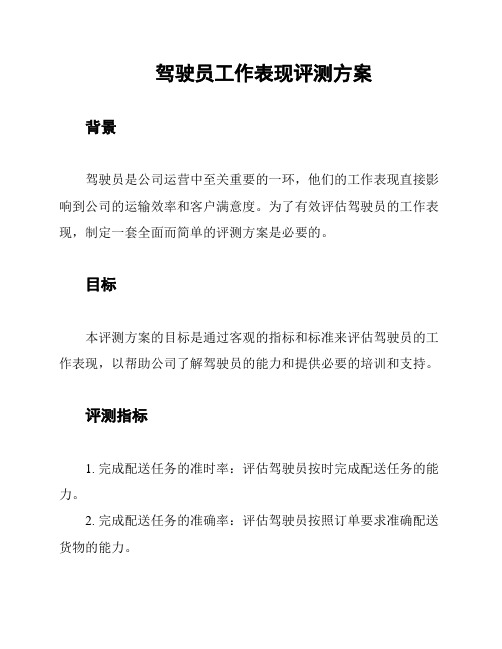 驾驶员工作表现评测方案

背景

驾驶员是公司运营中至关重要的一环，他们的工作表现直接影响到公司的运输效率和客户满意度。为了有效评估驾驶员的工作表现，制定一套全面而简单的评测方案是必要的。

目标

本评测方案的目标是通过客观的指标和标准来评估驾驶员的工作表现，以帮助公司了解驾驶员的能力和提供必要的培训和支持。

评测指标

1. 完成配送任务的准时率：评估驾驶员按时完成配送任务的能力。

2. 完成配送任务的准确率：评估驾驶员按照订单要求准确配送货物的能力。